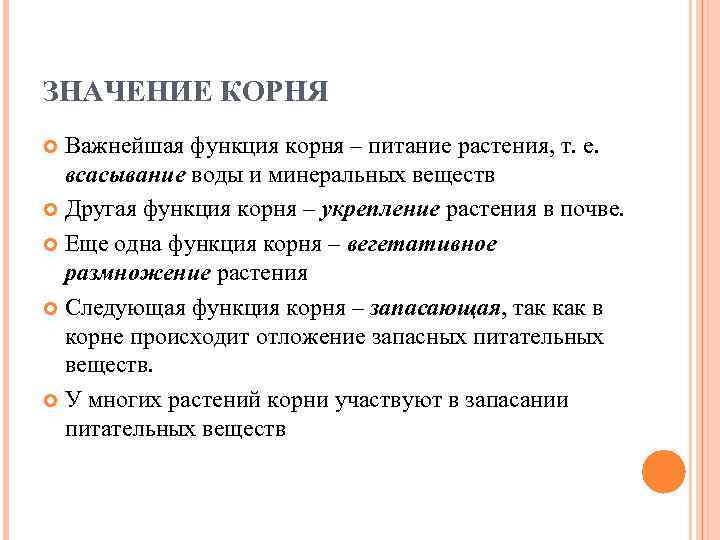 ЗНАЧЕНИЕ КОРНЯ

Важнейшая функция корня – питание растения, т. е. всасывание воды и минеральных веществ

Другая функция корня – укрепление растения в почве.

Еще одна функция корня – вегетативное размножение растения

Следующая функция корня – запасающая, так как в корне происходит отложение запасных питательных веществ.

У многих растений корни участвуют в запасании питательных веществ